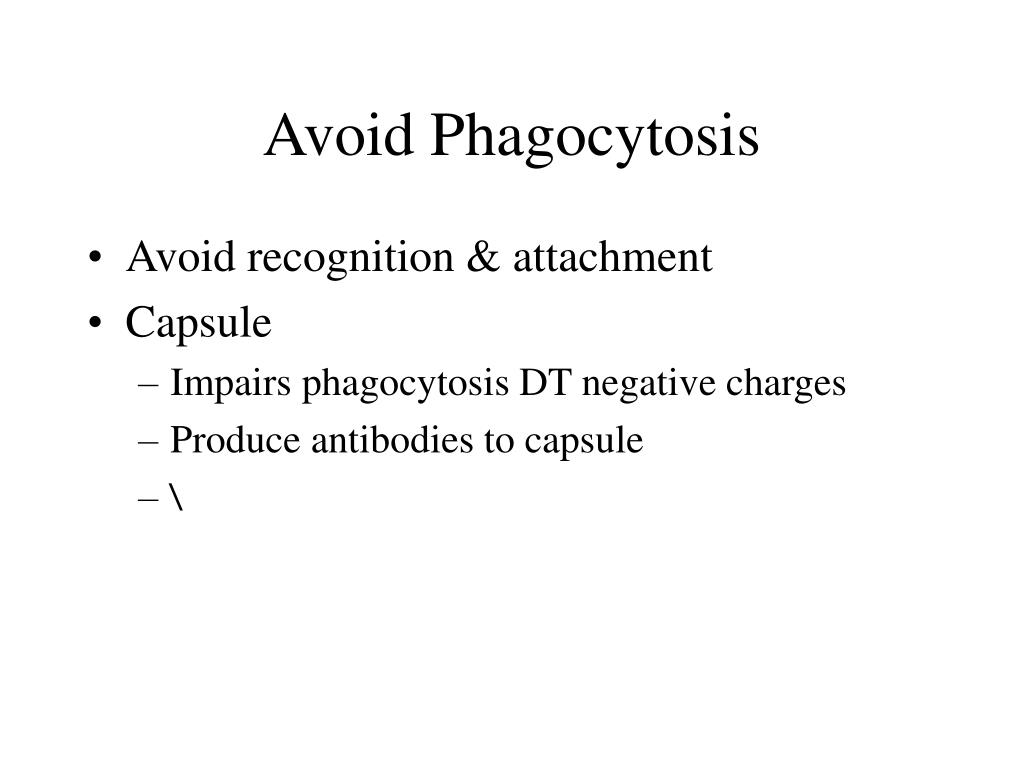 Avoid Phagocytosis

• Avoid recognition & attachment
• Capsule
– Impairs phagocytosis DT negative charges
– Produce antibodies to capsule
– \